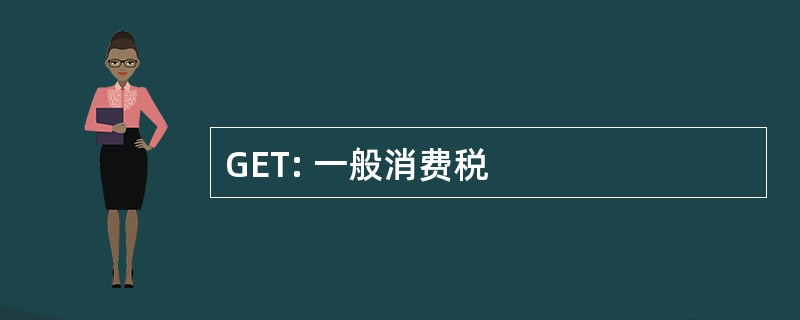 GET: 一般消费税